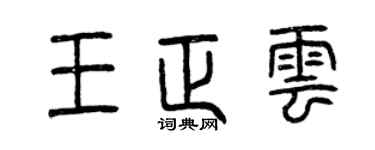 王正雲

词典网